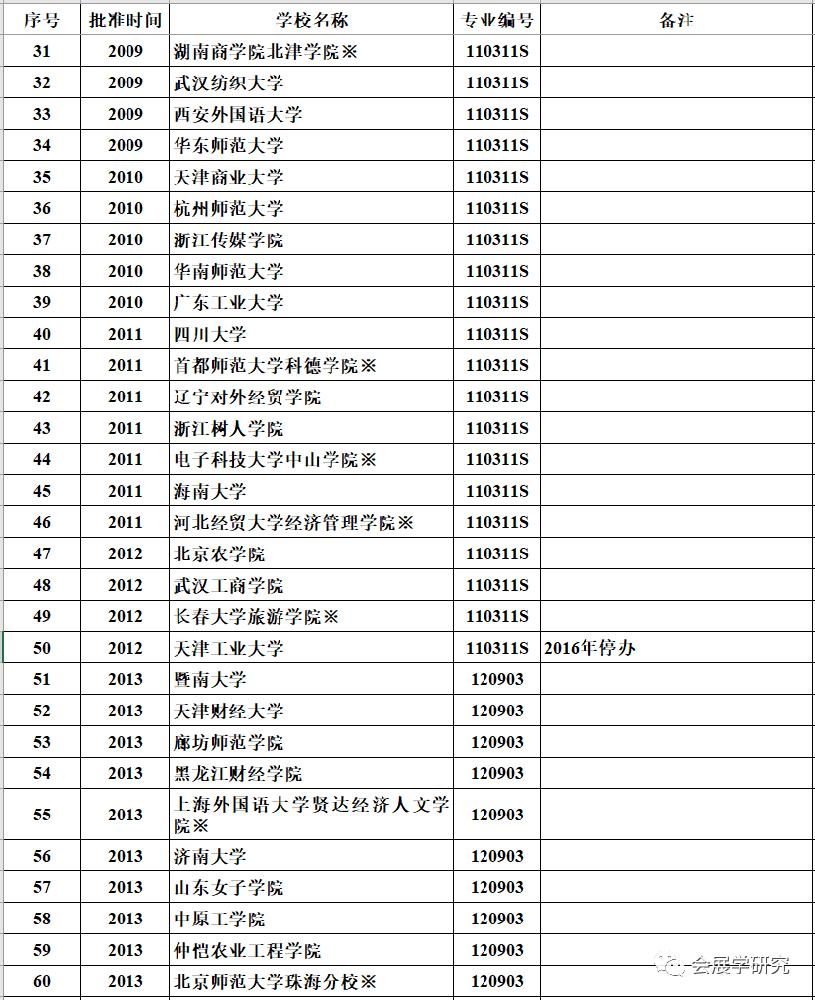 | 序号 | 批准时间 | 学校名称 | 专业编号 | 备注 |
|---|---|---|---|---|
| 31 | 2009 | 湖南商学院北津学院※ | 110311S | |
| 32 | 2009 | 武汉纺织大学 | 110311S | |
| 33 | 2009 | 西安外国语大学 | 110311S | |
| 34 | 2009 | 华东师范大学 | 110311S | |
| 35 | 2010 | 天津商业大学 | 110311S | |
| 36 | 2010 | 杭州师范大学 | 110311S | |
| 37 | 2010 | 浙江传媒学院 | 110311S | |
| 38 | 2010 | 华南师范大学 | 110311S | |
| 39 | 2010 | 广东工业大学 | 110311S | |
| 40 | 2011 | 四川大学 | 110311S | |
| 41 | 2011 | 首都师范大学科德学院※ | 110311S | |
| 42 | 2011 | 辽宁对外经贸学院 | 110311S | |
| 43 | 2011 | 浙江树人学院 | 110311S | |
| 44 | 2011 | 电子科技大学中山学院※ | 110311S | |
| 45 | 2011 | 海南大学 | 110311S | |
| 46 | 2011 | 河北经贸大学经济管理学院※ | 110311S | |
| 47 | 2012 | 北京农学院 | 110311S | |
| 48 | 2012 | 武汉工商学院 | 110311S | |
| 49 | 2012 | 长春大学旅游学院※ | 110311S | |
| 50 | 2012 | 天津工业大学 | 110311S | 2016年停办 |
| 51 | 2013 | 暨南大学 | 120903 | |
| 52 | 2013 | 天津财经大学 | 120903 | |
| 53 | 2013 | 廊坊师范学院 | 120903 | |
| 54 | 2013 | 黑龙江财经学院 | 120903 | |
| 55 | 2013 | 上海外国语大学贤达经济人文学院※ | 120903 | |
| 56 | 2013 | 济南大学 | 120903 | |
| 57 | 2013 | 山东女子学院 | 120903 | |
| 58 | 2013 | 中原工学院 | 120903 | |
| 59 | 2013 | 仲恺农业工程学院 | 120903 | |
| 60 | 2013 | 北京师范大学珠海分校※ | 120903 | |

会展学研究